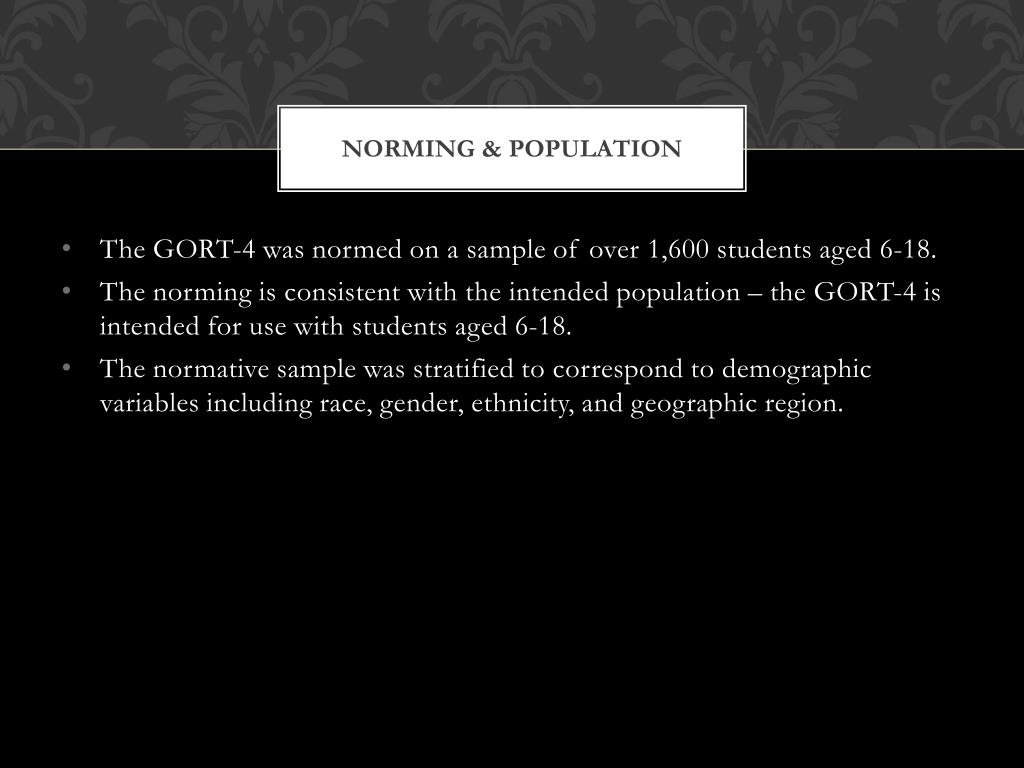 NORMING & POPULATION

• The GORT-4 was normed on a sample of over 1,600 students aged 6-18.
• The norming is consistent with the intended population – the GORT-4 is intended for use with students aged 6-18.
• The normative sample was stratified to correspond to demographic variables including race, gender, ethnicity, and geographic region.